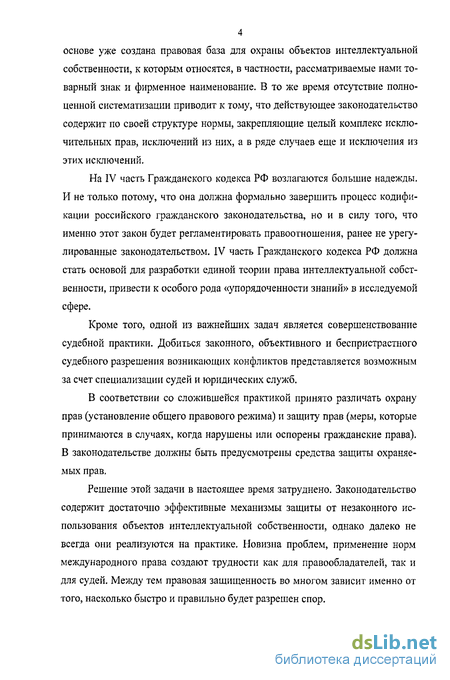 4

основе уже создана правовая база для охраны объектов интеллектуальной собственности, к которым относятся, в частности, рассматриваемые нами товарный знак и фирменное наименование. В то же время отсутствие полноценной систематизации приводит к тому, что действующее законодательство содержит по своей структуре нормы, закрепляющие целый комплекс исключительных прав, исключений из них, а в ряде случаев еще и исключения из этих исключений.

На IV часть Гражданского кодекса РФ возлагаются большие надежды. И не только потому, что она должна формально завершить процесс кодификации российского гражданского законодательства, но и в силу того, что именно этот закон будет регламентировать правоотношения, ранее не урегулированные законодательством. IV часть Гражданского кодекса РФ должна стать основой для разработки единой теории права интеллектуальной собственности, привести к особого рода «упорядоченности знаний» в исследуемой сфере.

Кроме того, одной из важнейших задач является совершенствование судебной практики. Добиться законного, объективного и беспристрастного судебного разрешения возникающих конфликтов представляется возможным за счет специализации судей и юридических служб.

В соответствии со сложившейся практикой принято различать охрану прав (установление общего правового режима) и защиту прав (меры, которые принимаются в случаях, когда нарушены или оспорены гражданские права). В законодательстве должны быть предусмотрены средства защиты охраняемых прав.

Решение этой задачи в настоящее время затруднено. Законодательство содержит достаточно эффективные механизмы защиты от незаконного использования объектов интеллектуальной собственности, однако далеко не всегда они реализуются на практике. Новизна проблем, применение норм международного права создают трудности как для правообладателей, так и для судей. Между тем правовая защищенность во многом зависит именно от того, насколько быстро и правильно будет разрешен спор.

dsLib.net
библиотека диссертаций